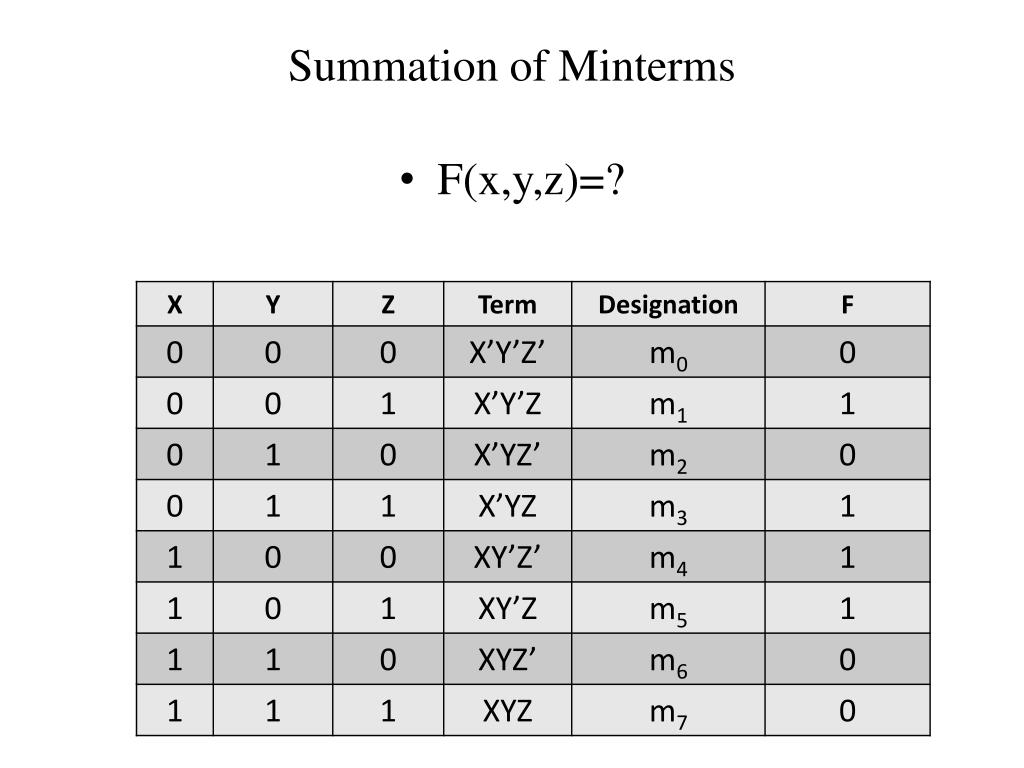 Summation of Minterms

• F(x,y,z)=?

| X | Y | Z | Term | Designation | F |
|---|---|---|---|---|---|
| 0 | 0 | 0 | X’Y’Z’ | $m_0$ | 0 |
| 0 | 0 | 1 | X’Y’Z | $m_1$ | 1 |
| 0 | 1 | 0 | X’YZ’ | $m_2$ | 0 |
| 0 | 1 | 1 | X’YZ | $m_3$ | 1 |
| 1 | 0 | 0 | XY’Z’ | $m_4$ | 1 |
| 1 | 0 | 1 | XY’Z | $m_5$ | 1 |
| 1 | 1 | 0 | XYZ’ | $m_6$ | 0 |
| 1 | 1 | 1 | XYZ | $m_7$ | 0 |